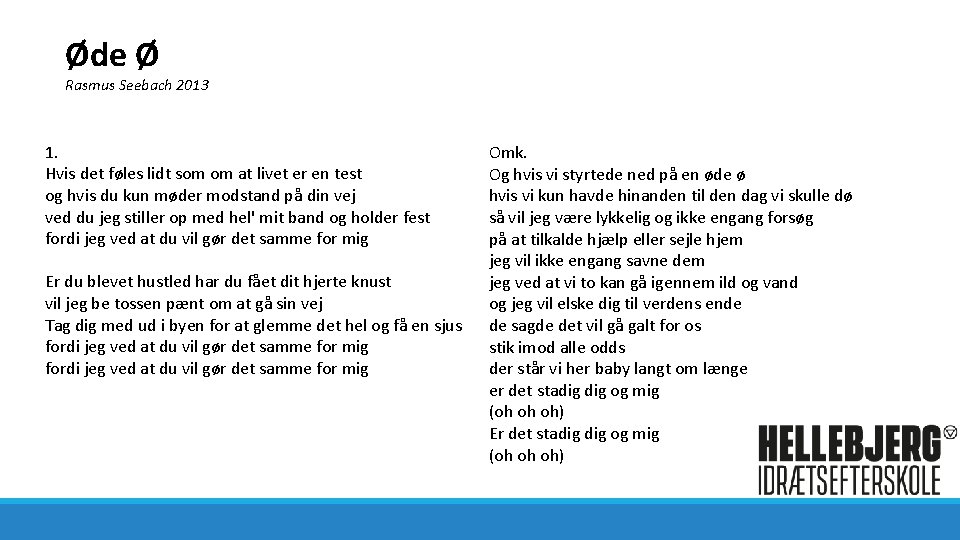 Øde Ø
Rasmus Seebach 2013

1.
Hvis det føles lidt som om at livet er en test
og hvis du kun møder modstand på din vej
ved du jeg stiller op med hel' mit band og holder fest
fordi jeg ved at du vil gør det samme for mig

Er du blevet hustled har du fået dit hjerte knust
vil jeg be tossen pænt om at gå sin vej
Tag dig med ud i byen for at glemme det hel og få en sjus
fordi jeg ved at du vil gør det samme for mig
fordi jeg ved at du vil gør det samme for mig

Omk.
Og hvis vi styrtede ned på en øde ø
hvis vi kun havde hinanden til den dag vi skulle dø
så vil jeg være lykkelig og ikke engang forsøg
på at tilkalde hjælp eller sejle hjem
jeg vil ikke engang savne dem
jeg ved at vi to kan gå igennem ild og vand
og jeg vil elske dig til verdens ende
de sagde det vil gå galt for os
stik imod alle odds
der står vi her baby langt om længe
er det stadig dig og mig
(oh oh oh)
Er det stadig dig og mig
(oh oh oh)

HELLEBJERG
IDRÆTSEFTERSKOLE